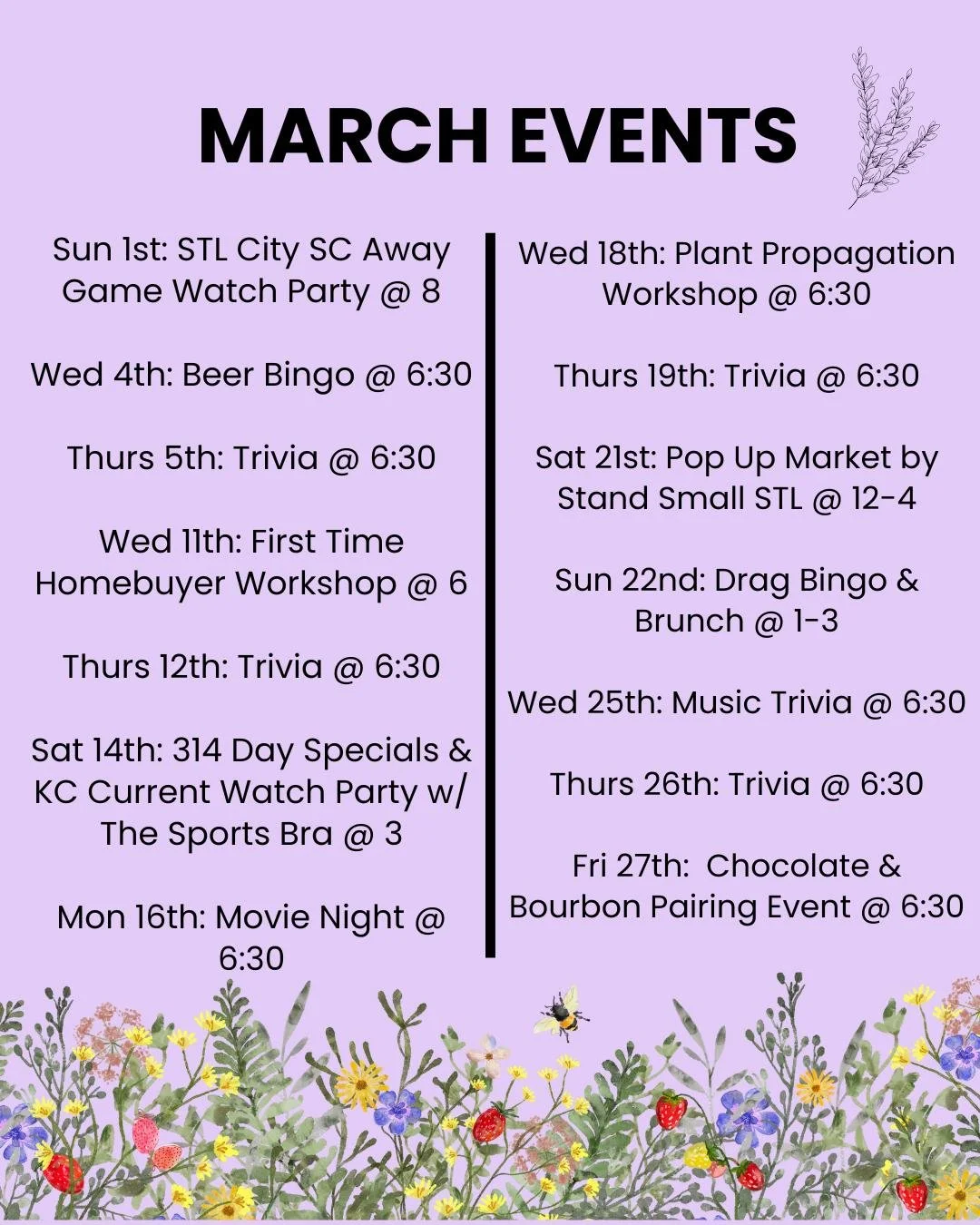 MARCH EVENTS

Sun 1st: STL City SC Away Game Watch Party @ 8

Wed 4th: Beer Bingo @ 6:30

Thurs 5th: Trivia @ 6:30

Wed 11th: First Time Homebuyer Workshop @ 6

Thurs 12th: Trivia @ 6:30

Sat 14th: 314 Day Specials & KC Current Watch Party w/ The Sports Bra @ 3

Mon 16th: Movie Night @ 6:30

Wed 18th: Plant Propagation Workshop @ 6:30

Thurs 19th: Trivia @ 6:30

Sat 21st: Pop Up Market by Stand Small STL @ 12-4

Sun 22nd: Drag Bingo & Brunch @ 1-3

Wed 25th: Music Trivia @ 6:30

Thurs 26th: Trivia @ 6:30

Fri 27th: Chocolate & Bourbon Pairing Event @ 6:30